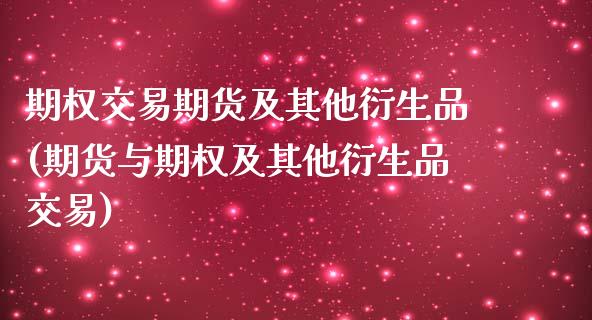 期权交易期货及其他衍生品(期货与期权及其他衍生品交易)